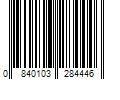 0 840103 284446